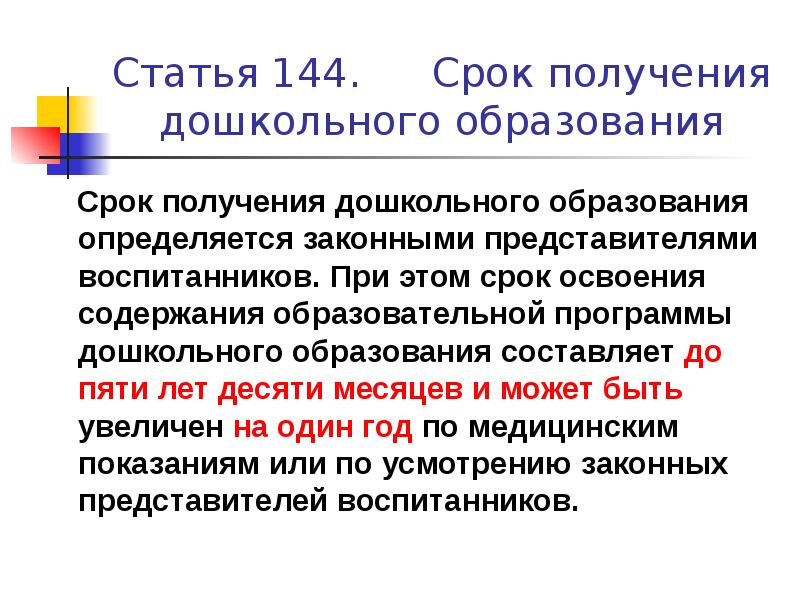 Статья 144. Срок получения дошкольного образования

Срок получения дошкольного образования определяется законными представителями воспитанников. При этом срок освоения содержания образовательной программы дошкольного образования составляет до пяти лет десяти месяцев и может быть увеличен на один год по медицинским показаниям или по усмотрению законных представителей воспитанников.